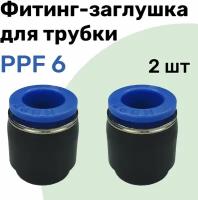 Фитинг-заглушка для трубки

PPF 6

2 шт